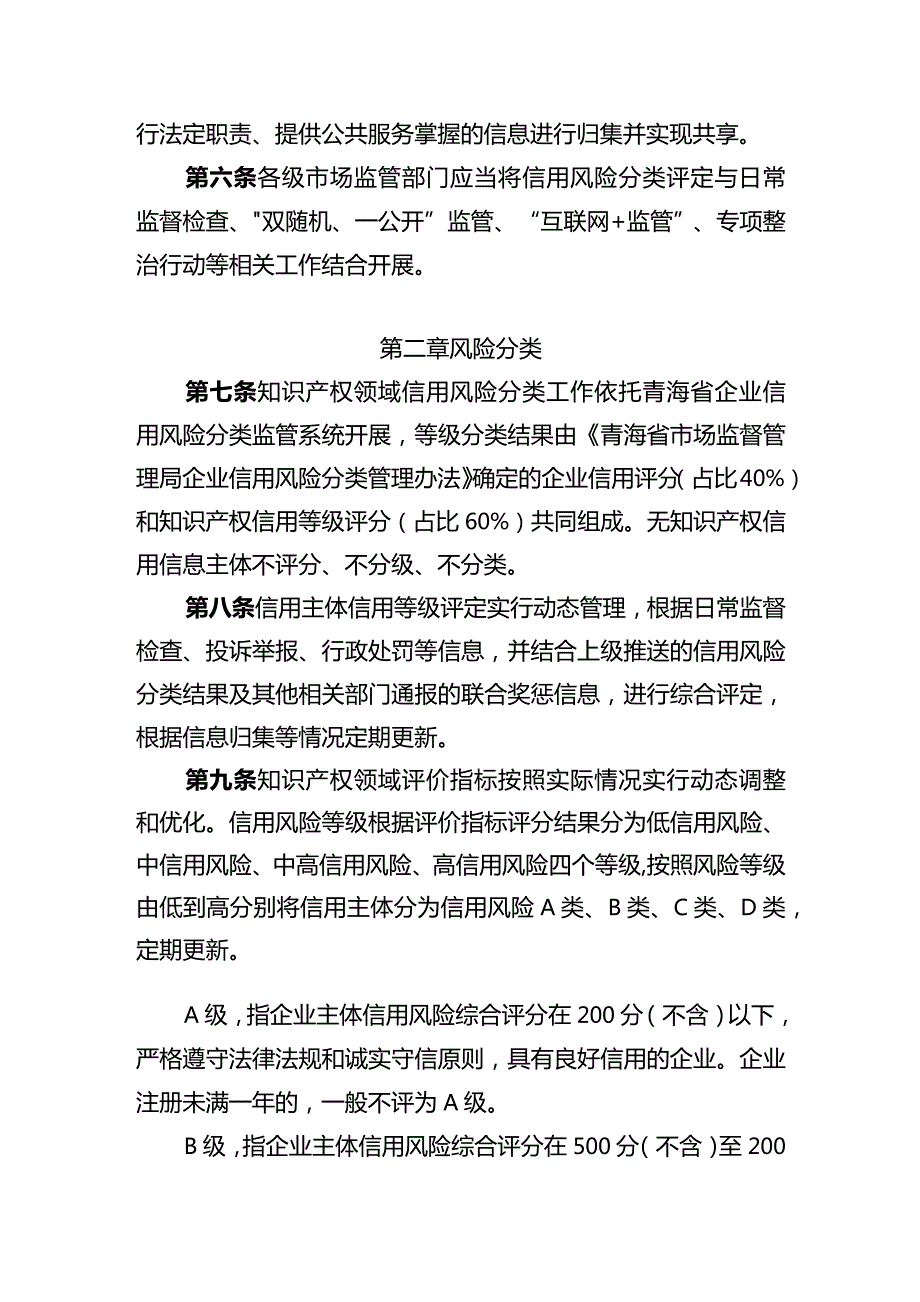 行法定职责、提供公共服务掌握的信息进行归集并实现共享。

第六条各级市场监管部门应当将信用风险分类评定与日常监督检查、"双随机、一公开”监管、“互联网+监管”、专项整治行动等相关工作结合开展。

第二章风险分类

第七条知识产权领域信用风险分类工作依托青海省企业信用风险分类监管系统开展，等级分类结果由《青海省市场监督管理局企业信用风险分类管理办法》确定的企业信用评分（占比40%）和知识产权信用等级评分（占比60%）共同组成。无知识产权信用信息主体不评分、不分级、不分类。

第八条信用主体信用等级评定实行动态管理，根据日常监督检查、投诉举报、行政处罚等信息，并结合上级推送的信用风险分类结果及其他相关部门通报的联合奖惩信息，进行综合评定，根据信息归集等情况定期更新。

第九条知识产权领域评价指标按照实际情况实行动态调整和优化。信用风险等级根据评价指标评分结果分为低信用风险、中信用风险、中高信用风险、高信用风险四个等级,按照风险等级由低到高分别将信用主体分为信用风险A类、B类、C类、D类，定期更新。

A级，指企业主体信用风险综合评分在200分（不含）以下，严格遵守法律法规和诚实守信原则，具有良好信用的企业。企业注册未满一年的，一般不评为A级。

B级，指企业主体信用风险综合评分在500分（不含）至200